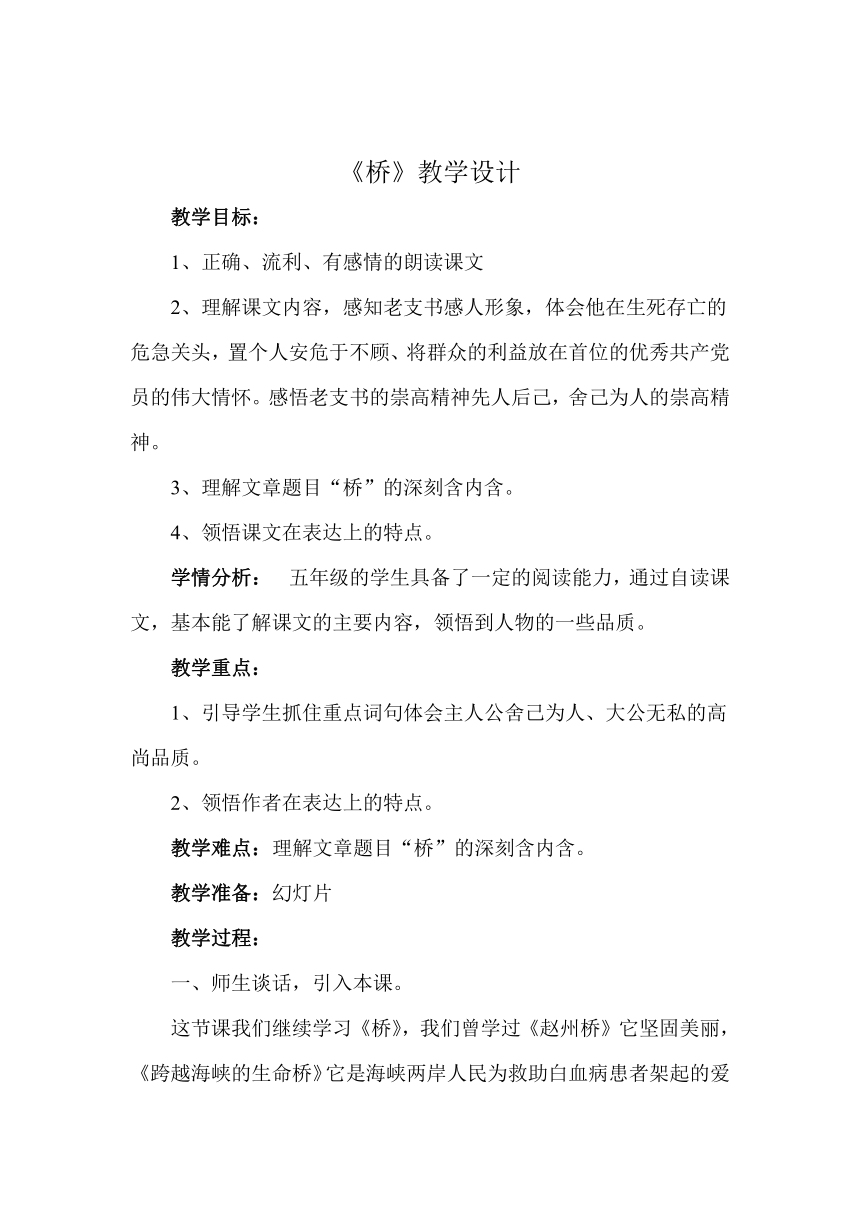 《桥》教学设计

教学目标：

1、正确、流利、有感情的朗读课文

2、理解课文内容，感知老支书感人形象，体会他在生死存亡的危急关头，置个人安危于不顾、将群众的利益放在首位的优秀共产党员的伟大情怀。感悟老支书的崇高精神先人后己，舍己为人的崇高精神。

3、理解文章题目“桥”的深刻含内含。

4、领悟课文在表达上的特点。

学情分析：　五年级的学生具备了一定的阅读能力，通过自读课文，基本能了解课文的主要内容，领悟到人物的一些品质。

教学重点：

1、引导学生抓住重点词句体会主人公舍己为人、大公无私的高尚品质。

2、领悟作者在表达上的特点。

教学难点：理解文章题目“桥”的深刻含内含。

教学准备：幻灯片

教学过程：

一、师生谈话，引入本课。

这节课我们继续学习《桥》，我们曾学过《赵州桥》它坚固美丽，《跨越海峡的生命桥》它是海峡两岸人民为救助白血病患者架起的爱